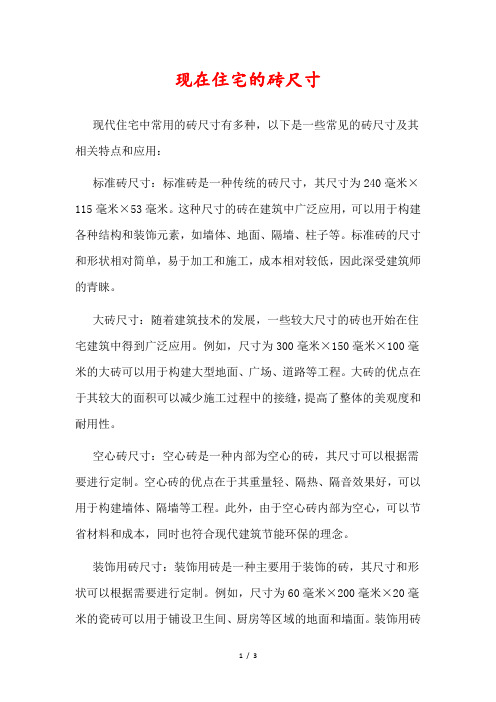 现在住宅的砖尺寸

现代住宅中常用的砖尺寸有多种，以下是一些常见的砖尺寸及其相关特点和应用：

标准砖尺寸：标准砖是一种传统的砖尺寸，其尺寸为240毫米×115毫米×53毫米。这种尺寸的砖在建筑中广泛应用，可以用于构建各种结构和装饰元素，如墙体、地面、隔墙、柱子等。标准砖的尺寸和形状相对简单，易于加工和施工，成本相对较低，因此深受建筑师的青睐。

大砖尺寸：随着建筑技术的发展，一些较大尺寸的砖也开始在住宅建筑中得到广泛应用。例如，尺寸为300毫米×150毫米×100毫米的大砖可以用于构建大型地面、广场、道路等工程。大砖的优点在于其较大的面积可以减少施工过程中的接缝，提高了整体的美观度和耐用性。

空心砖尺寸：空心砖是一种内部为空心的砖，其尺寸可以根据需要进行定制。空心砖的优点在于其重量轻、隔热、隔音效果好，可以用于构建墙体、隔墙等工程。此外，由于空心砖内部为空心，可以节省材料和成本，同时也符合现代建筑节能环保的理念。

装饰用砖尺寸：装饰用砖是一种主要用于装饰的砖，其尺寸和形状可以根据需要进行定制。例如，尺寸为60毫米×200毫米×20毫米的瓷砖可以用于铺设卫生间、厨房等区域的地面和墙面。装饰用砖

1 / 3